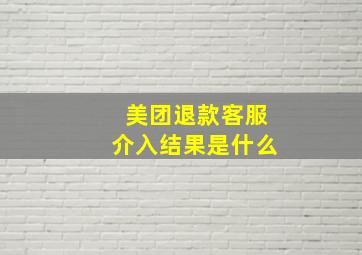 美团退款客服
介入结果是什么